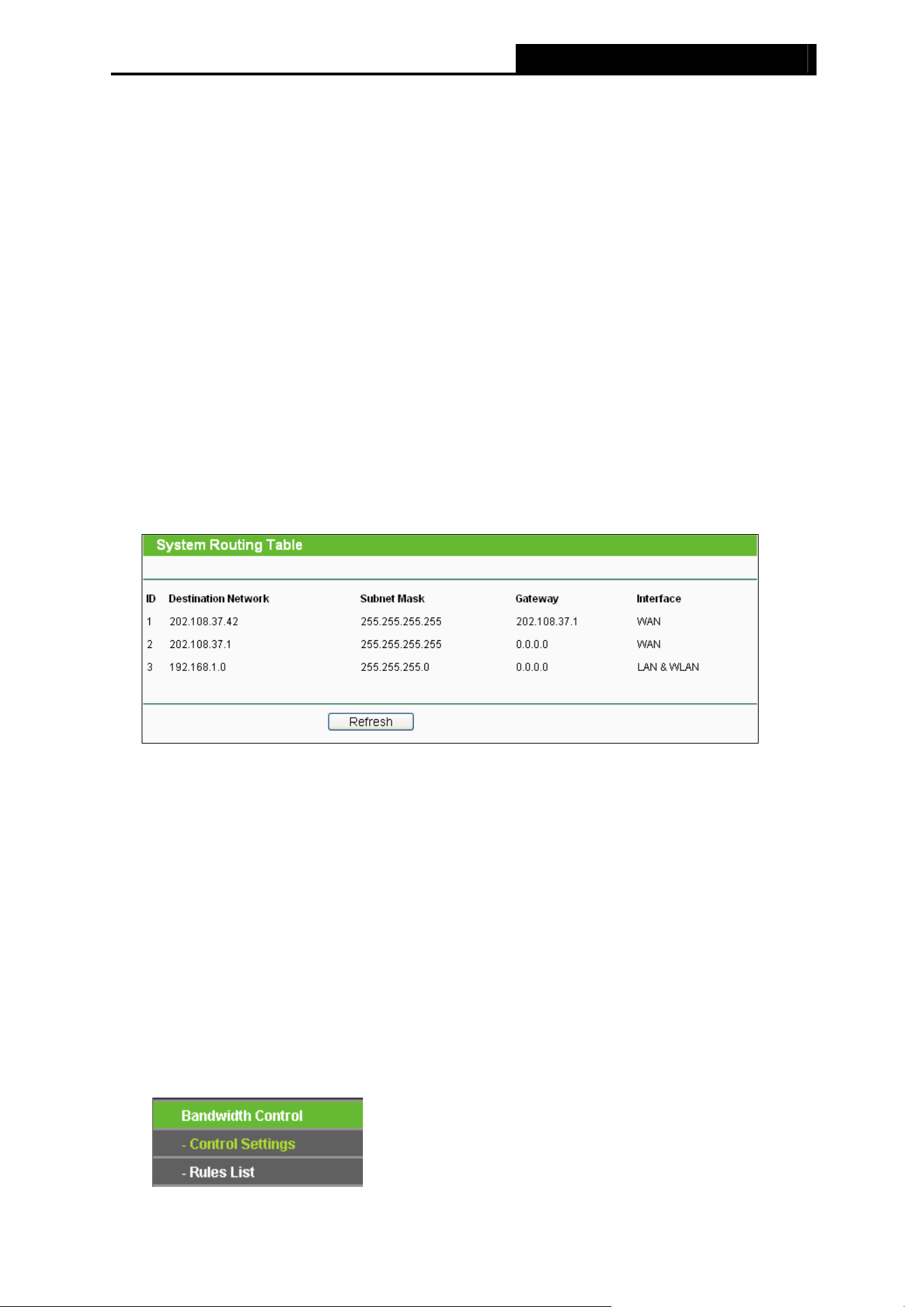 System Routing Table

| ID | Destination Network | Subnet Mask | Gateway | Interface |
|---|---|---|---|---|
| 1 | 202.108.37.42 | 255.255.255.255 | 202.108.37.1 | WAN |
| 2 | 202.108.37.1 | 255.255.255.255 | 0.0.0.0 | WAN |
| 3 | 192.168.1.0 | 255.255.255.0 | 0.0.0.0 | LAN & WLAN |

Refresh

Bandwidth Control
- Control Settings
- Rules List